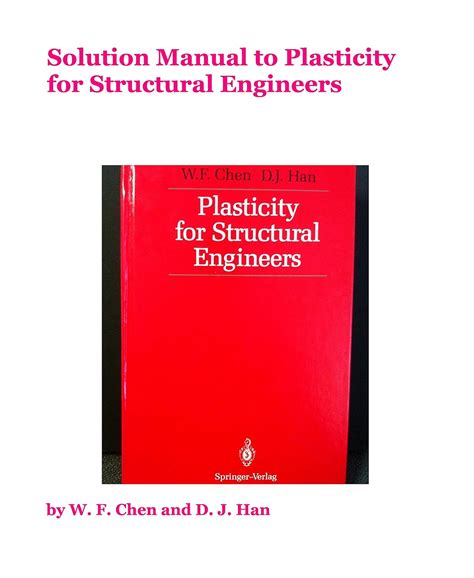 Solution Manual to Plasticity for Structural Engineers

W.F. Chen D.J. Han

Plasticity
for Structural
Engineers

Springer-Verlag

by W. F. Chen and D. J. Han